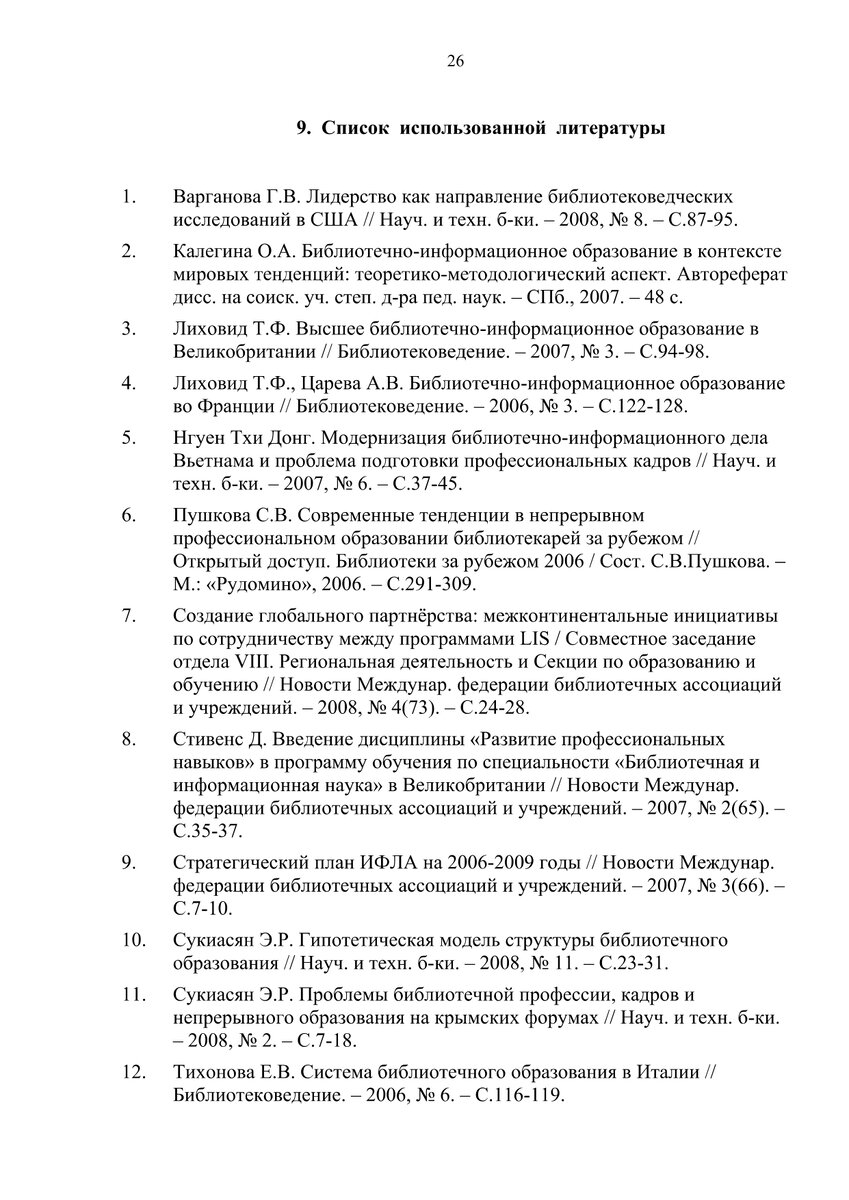 26

9. Список использованной литературы

1. Варганова Г.В. Лидерство как направление библиотековедческих исследований в США // Науч. и техн. б-ки. – 2008, № 8. – С.87-95.

2. Калегина О.А. Библиотечно-информационное образование в контексте мировых тенденций: теоретико-методологический аспект. Автореферат дисс. на соиск. уч. степ. д-ра пед. наук. – СПб., 2007. – 48 с.

3. Лиховид Т.Ф. Высшее библиотечно-информационное образование в Великобритании // Библиотековедение. – 2007, № 3. – С.94-98.

4. Лиховид Т.Ф., Царева А.В. Библиотечно-информационное образование во Франции // Библиотековедение. – 2006, № 3. – С.122-128.

5. Нгуен Тхи Донг. Модернизация библиотечно-информационного дела Вьетнама и проблема подготовки профессиональных кадров // Науч. и техн. б-ки. – 2007, № 6. – С.37-45.

6. Пушкова С.В. Современные тенденции в непрерывном профессиональном образовании библиотекарей за рубежом // Открытый доступ. Библиотеки за рубежом 2006 / Сост. С.В.Пушкова. – М.: «Рудомино», 2006. – С.291-309.

7. Создание глобального партнёрства: межконтинентальные инициативы по сотрудничеству между программами LIS / Совместное заседание отдела VIII. Региональная деятельность и Секции по образованию и обучению // Новости Междунар. федерации библиотечных ассоциаций и учреждений. – 2008, № 4(73). – С.24-28.

8. Стивенс Д. Введение дисциплины «Развитие профессиональных навыков» в программу обучения по специальности «Библиотечная и информационная наука» в Великобритании // Новости Междунар. федерации библиотечных ассоциаций и учреждений. – 2007, № 2(65). – С.35-37.

9. Стратегический план ИФЛА на 2006-2009 годы // Новости Междунар. федерации библиотечных ассоциаций и учреждений. – 2007, № 3(66). – С.7-10.

10. Сукиасян Э.Р. Гипотетическая модель структуры библиотечного образования // Науч. и техн. б-ки. – 2008, № 11. – С.23-31.

11. Сукиасян Э.Р. Проблемы библиотечной профессии, кадров и непрерывного образования на крымских форумах // Науч. и техн. б-ки. – 2008, № 2. – С.7-18.

12. Тихонова Е.В. Система библиотечного образования в Италии // Библиотековедение. – 2006, № 6. – С.116-119.